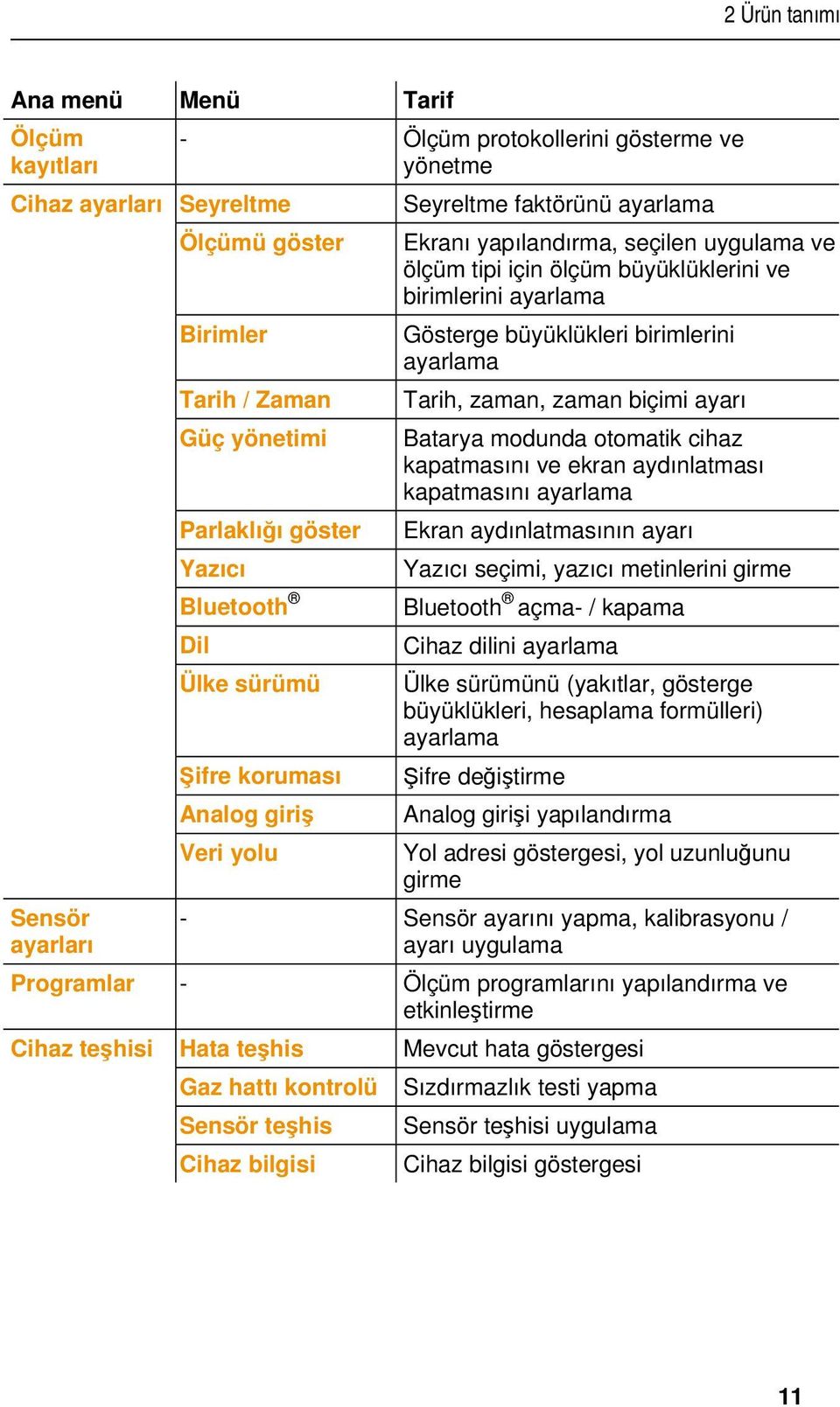 2 Ürün tanımı

| Ana menü | Menü | Tarif |
|---|---|---|
| Ölçüm kayıtları | - | Ölçüm protokollerini gösterme ve yönetme |
| Cihaz ayarları | Seyreltme | Seyreltme faktörünü ayarlama |
| | Ölçümü göster | Ekranı yapılandırma, seçilen uygulama ve ölçüm tipi için ölçüm büyüklüklerini ve birimlerini ayarlama |
| | Birimler | Gösterge büyüklükleri birimlerini ayarlama |
| | Tarih / Zaman | Tarih, zaman, zaman biçimi ayarı |
| | Güç yönetimi | Batarya modunda otomatik cihaz kapatmasını ve ekran aydınlatması kapatmasını ayarlama |
| | Parlaklığı göster | Ekran aydınlatmasının ayarı |
| | Yazıcı | Yazıcı seçimi, yazıcı metinlerini girme |
| | Bluetooth® | Bluetooth® açma- / kapama |
| | Dil | Cihaz dilini ayarlama |
| | Ülke sürümü | Ülke sürümünü (yakıtlar, gösterge büyüklükleri, hesaplama formülleri) ayarlama |
| | Şifre koruması | Şifre değiştirme |
| | Analog giriş | Analog girişi yapılandırma |
| | Veri yolu | Yol adresi göstergesi, yol uzunluğunu girme |
| Sensör ayarları | - | Sensör ayarını yapma, kalibrasyonu / ayarı uygulama |
| Programlar | - | Ölçüm programlarını yapılandırma ve etkinleştirme |
| Cihaz teşhisi | Hata teşhis | Mevcut hata göstergesi |
| | Gaz hattı kontrolü | Sızdırmazlık testi yapma |
| | Sensör teşhis | Sensör teşhisi uygulama |
| | Cihaz bilgisi | Cihaz bilgisi göstergesi |

11